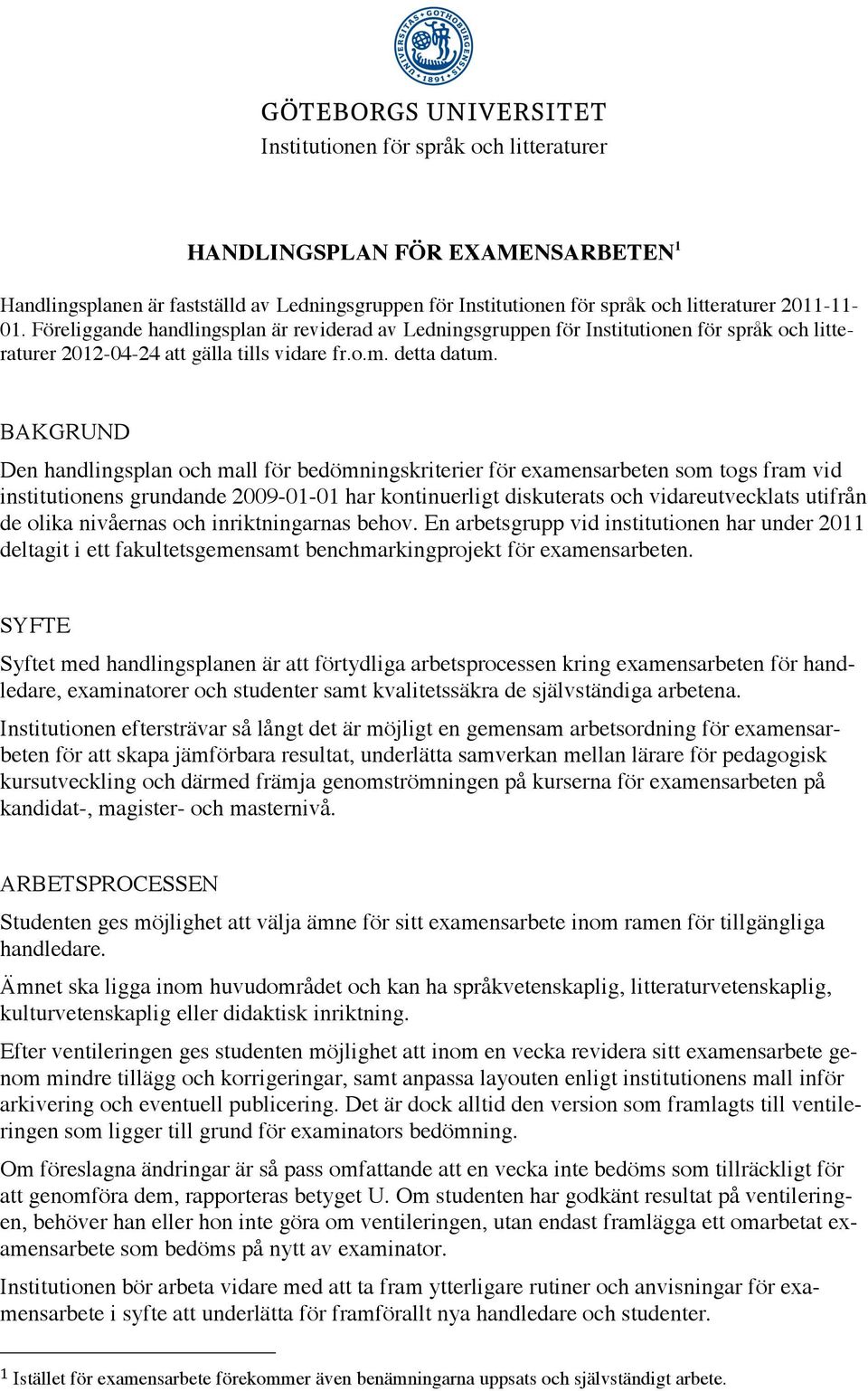 UNIVERSITAS GOTHOBURGENSIS 1891

GÖTEBORGS UNIVERSITET
Institutionen för språk och litteraturer

HANDLINGSPLAN FÖR EXAMENSARBETEN$^1$

Handlingsplanen är fastställd av Ledningsgruppen för Institutionen för språk och litteraturer 2011-11-01. Föreliggande handlingsplan är reviderad av Ledningsgruppen för Institutionen för språk och litteraturer 2012-04-24 att gälla tills vidare fr.o.m. detta datum.

BAKGRUND

Den handlingsplan och mall för bedömningskriterier för examensarbeten som togs fram vid institutionens grundande 2009-01-01 har kontinuerligt diskuterats och vidareutvecklats utifrån de olika nivåernas och inriktningarnas behov. En arbetsgrupp vid institutionen har under 2011 deltagit i ett fakultetsgemensamt benchmarkingprojekt för examensarbeten.

SYFTE

Syftet med handlingsplanen är att förtydliga arbetsprocessen kring examensarbeten för handledare, examinatorer och studenter samt kvalitetssäkra de självständiga arbetena.

Institutionen eftersträvar så långt det är möjligt en gemensam arbetsordning för examensarbeten för att skapa jämförbara resultat, underlätta samverkan mellan lärare för pedagogisk kursutveckling och därmed främja genomströmningen på kurserna för examensarbeten på kandidat-, magister- och masternivå.

ARBETSPROCESSEN

Studenten ges möjlighet att välja ämne för sitt examensarbete inom ramen för tillgängliga handledare.

Ämnet ska ligga inom huvudområdet och kan ha språkvetenskaplig, litteraturvetenskaplig, kulturvetenskaplig eller didaktisk inriktning.

Efter ventileringen ges studenten möjlighet att inom en vecka revidera sitt examensarbete genom mindre tillägg och korrigeringar, samt anpassa layouten enligt institutionens mall inför arkivering och eventuell publicering. Det är dock alltid den version som framlagts till ventileringen som ligger till grund för examinators bedömning.

Om föreslagna ändringar är så pass omfattande att en vecka inte bedöms som tillräckligt för att genomföra dem, rapporteras betyget U. Om studenten har godkänt resultat på ventileringen, behöver han eller hon inte göra om ventileringen, utan endast framlägga ett omarbetat examensarbete som bedöms på nytt av examinator.

Institutionen bör arbeta vidare med att ta fram ytterligare rutiner och anvisningar för examensarbete i syfte att underlätta för framförallt nya handledare och studenter.

$^1$ Istället för examensarbete förekommer även benämningarna uppsats och självständigt arbete.